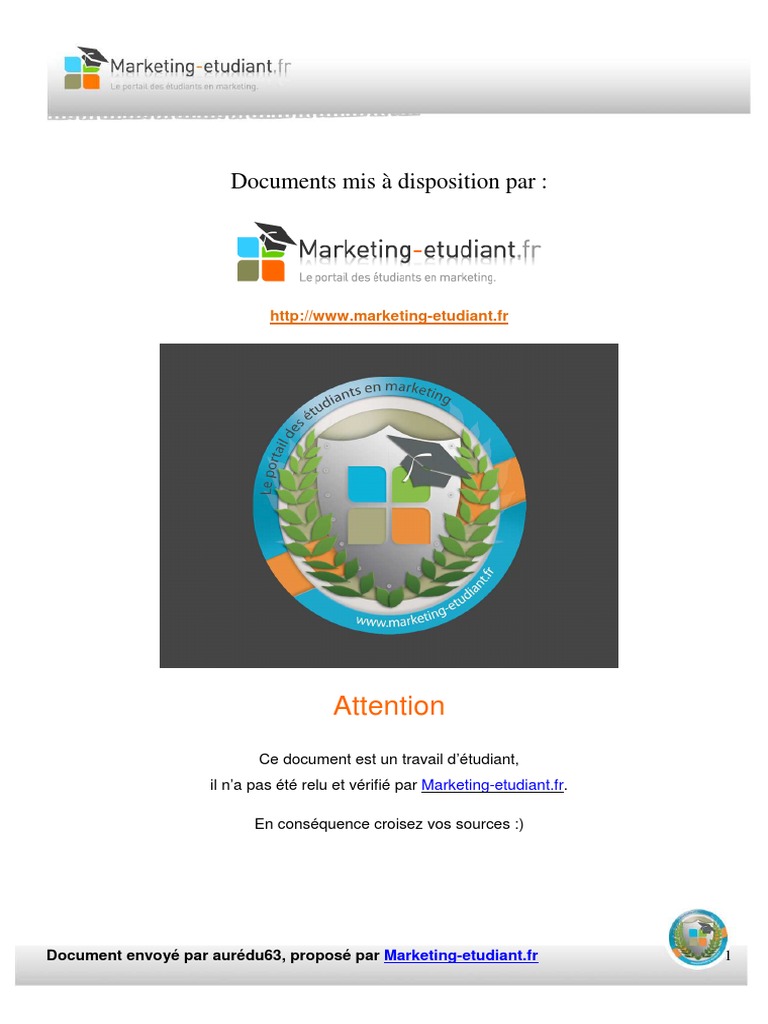 Marketing-etudiant.fr
Le portail des étudiants en marketing.

Documents mis à disposition par :

Marketing-etudiant.fr
Le portail des étudiants en marketing.

http://www.marketing-etudiant.fr

Le portail des étudiants en marketing
www.marketing-etudiant.fr

Attention

Ce document est un travail d'étudiant,
il n'a pas été relu et vérifié par Marketing-etudiant.fr.

En conséquence croisez vos sources :)

Document envoyé par aurédu63, proposé par Marketing-etudiant.fr 1